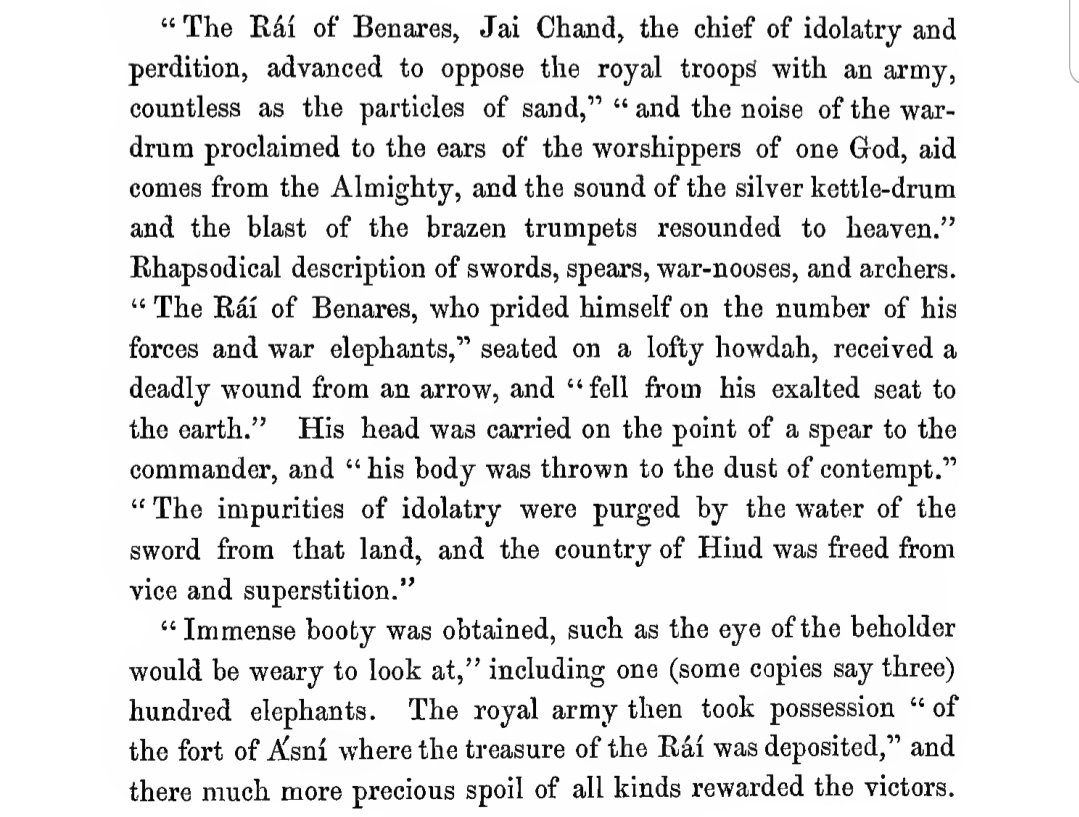 "The Ráí of Benares, Jai Chand, the chief of idolatry and perdition, advanced to oppose the royal troops with an army, countless as the particles of sand," "and the noise of the war-drum proclaimed to the ears of the worshippers of one God, aid comes from the Almighty, and the sound of the silver kettle-drum and the blast of the brazen trumpets resounded to heaven." Rhapsodical description of swords, spears, war-nooses, and archers. "The Ráí of Benares, who prided himself on the number of his forces and war elephants," seated on a lofty howdah, received a deadly wound from an arrow, and "fell from his exalted seat to the earth." His head was carried on the point of a spear to the commander, and "his body was thrown to the dust of contempt." "The impurities of idolatry were purged by the water of the sword from that land, and the country of Hind was freed from vice and superstition."

"Immense booty was obtained, such as the eye of the beholder would be weary to look at," including one (some copies say three) hundred elephants. The royal army then took possession "of the fort of Ásní where the treasure of the Ráí was deposited," and there much more precious spoil of all kinds rewarded the victors.